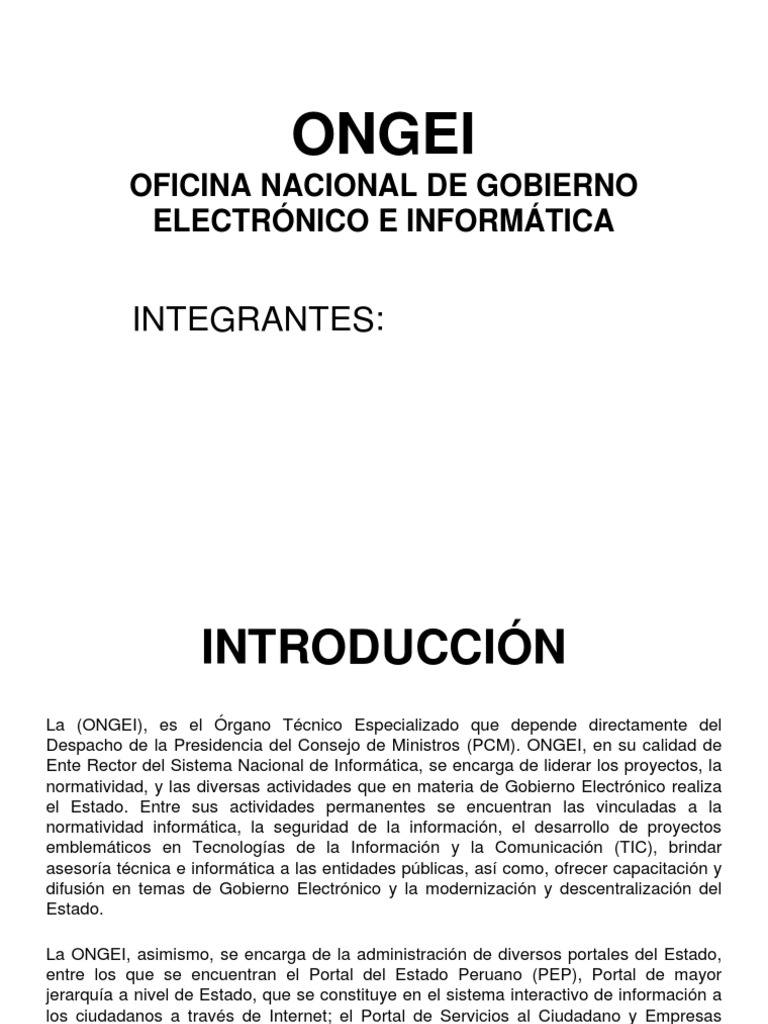 ONGEI

OFICINA NACIONAL DE GOBIERNO ELECTRÓNICO E INFORMÁTICA

INTEGRANTES:

INTRODUCCIÓN

La (ONGEI), es el Órgano Técnico Especializado que depende directamente del Despacho de la Presidencia del Consejo de Ministros (PCM). ONGEI, en su calidad de Ente Rector del Sistema Nacional de Informática, se encarga de liderar los proyectos, la normatividad, y las diversas actividades que en materia de Gobierno Electrónico realiza el Estado. Entre sus actividades permanentes se encuentran las vinculadas a la normatividad informática, la seguridad de la información, el desarrollo de proyectos emblemáticos en Tecnologías de la Información y la Comunicación (TIC), brindar asesoría técnica e informática a las entidades públicas, así como, ofrecer capacitación y difusión en temas de Gobierno Electrónico y la modernización y descentralización del Estado.

La ONGEI, asimismo, se encarga de la administración de diversos portales del Estado, entre los que se encuentran el Portal del Estado Peruano (PEP), Portal de mayor jerarquía a nivel de Estado, que se constituye en el sistema interactivo de información a los ciudadanos a través de Internet; el Portal de Servicios al Ciudadano y Empresas